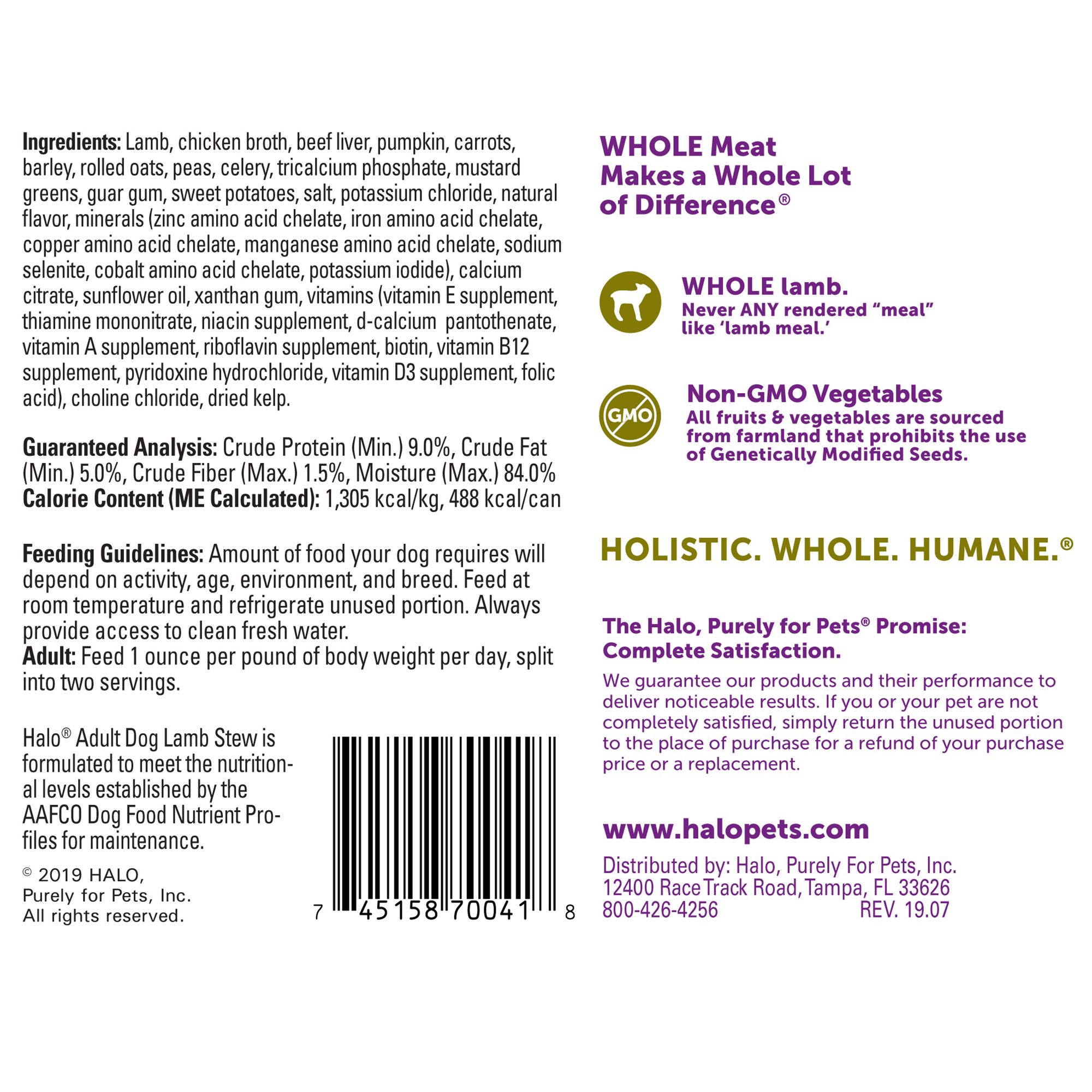 Ingredients: Lamb, chicken broth, beef liver, pumpkin, carrots, barley, rolled oats, peas, celery, tricalcium phosphate, mustard greens, guar gum, sweet potatoes, salt, potassium chloride, natural flavor, minerals (zinc amino acid chelate, iron amino acid chelate, copper amino acid chelate, manganese amino acid chelate, sodium selenite, cobalt amino acid chelate, potassium iodide), calcium citrate, sunflower oil, xanthan gum, vitamins (vitamin E supplement, thiamine mononitrate, niacin supplement, d-calcium pantothenate, vitamin A supplement, riboflavin supplement, biotin, vitamin B12 supplement, pyridoxine hydrochloride, vitamin D3 supplement, folic acid), choline chloride, dried kelp.

Guaranteed Analysis: Crude Protein (Min.) 9.0%, Crude Fat (Min.) 5.0%, Crude Fiber (Max.) 1.5%, Moisture (Max.) 84.0%
Calorie Content (ME Calculated): 1,305 kcal/kg, 488 kcal/can

Feeding Guidelines: Amount of food your dog requires will depend on activity, age, environment, and breed. Feed at room temperature and refrigerate unused portion. Always provide access to clean fresh water.
Adult: Feed 1 ounce per pound of body weight per day, split into two servings.

Halo® Adult Dog Lamb Stew is formulated to meet the nutritional levels established by the AAFCO Dog Food Nutrient Profiles for maintenance.

© 2019 HALO,
Purely for Pets, Inc.
All rights reserved.

7 45158 70041 8

WHOLE Meat
Makes a Whole Lot
of Difference®

WHOLE lamb.
Never ANY rendered "meal" like 'lamb meal.'

GMO

Non-GMO Vegetables
All fruits & vegetables are sourced from farmland that prohibits the use of Genetically Modified Seeds.

HOLISTIC. WHOLE. HUMANE.®

The Halo, Purely for Pets® Promise:
Complete Satisfaction.

We guarantee our products and their performance to deliver noticeable results. If you or your pet are not completely satisfied, simply return the unused portion to the place of purchase for a refund of your purchase price or a replacement.

www.halopets.com

Distributed by: Halo, Purely For Pets, Inc.
12400 Race Track Road, Tampa, FL 33626
800-426-4256 REV. 19.07